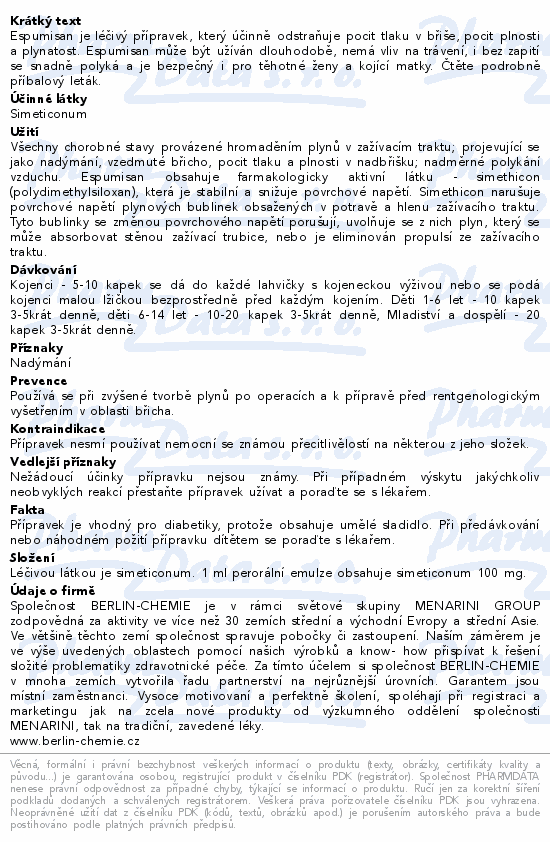 Krátký text
Espumisan je léčivý přípravek, který účinně odstraňuje pocit tlaku v břiše, pocit plnosti a plynatost. Espumisan může být užíván dlouhodobě, nemá vliv na trávení, i bez zapití se snadně polyká a je bezpečný i pro těhotné ženy a kojící matky. Čtěte podrobně příbalový leták.

Účinné látky
Simeticonum

Užití
Všechny chorobné stavy provázené hromaděním plynů v zažívacím traktu; projevující se jako nadýmání, vzedmuté břicho, pocit tlaku a plnosti v nadbřišku; nadměrné polykání vzduchu. Espumisan obsahuje farmakologicky aktivní látku - simethicon (polydimethylsiloxan), která je stabilní a snižuje povrchové napětí. Simethicon narušuje povrchové napětí plynových bublinek obsažených v potravě a hlenu zažívacího traktu. Tyto bublinky se změnou povrchového napětí porušují, uvolňuje se z nich plyn, který se může absorbovat stěnou zažívací trubice, nebo je eliminován propulsí ze zažívacího traktu.

Dávkování
Kojenci - 5-10 kapek se dá do každé lahvičky s kojeneckou výživou nebo se podá kojenci malou lžičkou bezprostředně před každým kojením. Děti 1-6 let - 10 kapek 3-5krát denně, děti 6-14 let - 10-20 kapek 3-5krát denně, Mladiství a dospělí - 20 kapek 3-5krát denně.

Příznaky
Nadýmání

Prevence
Používá se při zvýšené tvorbě plynů po operacích a k přípravě před rentgenologickým vyšetřením v oblasti břicha.

Kontraindikace
Přípravek nesmí používat nemocní se známou přecitlivělostí na některou z jeho složek.

Vedlejší příznaky
Nežádoucí účinky přípravku nejsou známy. Při případném výskytu jakýchkoliv neobvyklých reakcí přestaňte přípravek užívat a poraďte se s lékařem.

Fakta
Přípravek je vhodný pro diabetiky, protože obsahuje umělé sladidlo. Při předávkování nebo náhodném požití přípravku dítětem se poraďte s lékařem.

Složení
Léčivou látkou je simeticonum. 1 ml perorální emulze obsahuje simeticonum 100 mg.

Údaje o firmě
Společnost BERLIN-CHEMIE je v rámci světové skupiny MENARINI GROUP zodpovědná za aktivity ve více než 30 zemích střední a východní Evropy a střední Asie. Ve většině těchto zemí společnost spravuje pobočky či zastoupení. Naším záměrem je ve výše uvedených oblastech pomocí našich výrobků a know- how přispívat k řešení složité problematiky zdravotnické péče. Za tímto účelem si společnost BERLIN-CHEMIE v mnoha zemích vytvořila řadu partnerství na nejrůznější úrovních. Garantem jsou místní zaměstnanci. Vysoce motivovaní a perfektně školení, spoléhají při registraci a marketingu jak na zcela nové produkty od výzkumného oddělení společnosti MENARINI, tak na tradiční, zavedené léky.
www.berlin-chemie.cz

Věcná, formální i právní bezchybnost veškerých informací o produktu (texty, obrázky, certifikáty kvality a původu...) je garantována osobou, registrující produkt v číselníku PDK (registrátor). Společnost PHARMDATA nenese právní odpovědnost za případné chyby, týkající se informací o produktu. Ručí jen za korektní šíření podkladů dodaných a schválených registrátorem. Veškerá práva pořizovatele číselníku PDK jsou vyhrazena. Neoprávněné užití dat z číselníku PDK (kódů, textů, obrázků apod.) je porušením autorského práva a bude postihováno podle platných právních předpisů.